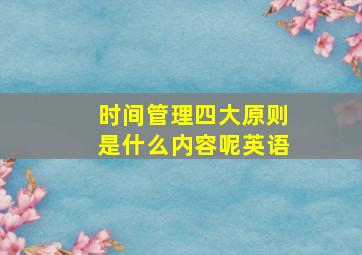 时间管理四大原则是什么内容呢英语